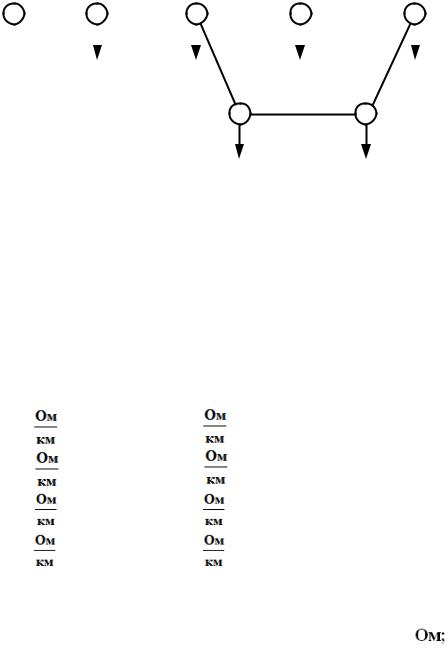 $\frac{Ом}{км}$ $\frac{Ом}{км}$

$\frac{Ом}{км}$ $\frac{Ом}{км}$

$\frac{Ом}{км}$ $\frac{Ом}{км}$

$\frac{Ом}{км}$ $\frac{Ом}{км}$

Ом;